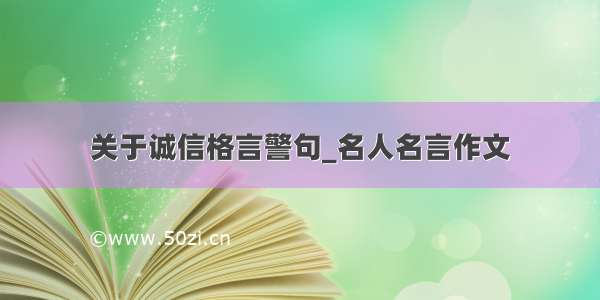 关于诚信格言警句_名人名言作文

©www.50zi.cn